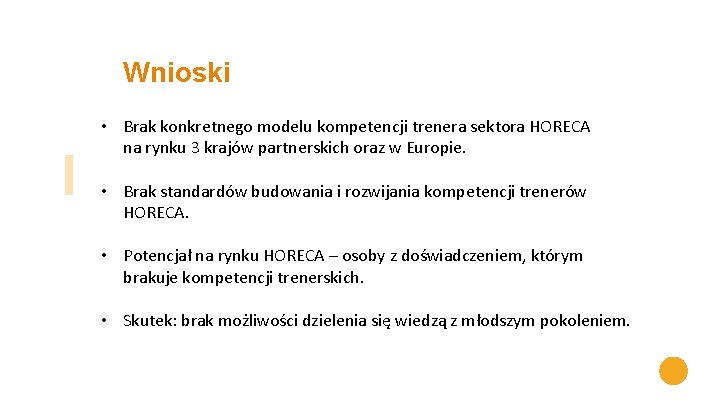 Wnioski

• Brak konkretnego modelu kompetencji trenera sektora HORECA na rynku 3 krajów partnerskich oraz w Europie.

• Brak standardów budowania i rozwijania kompetencji trenerów HORECA.

• Potencjał na rynku HORECA – osoby z doświadczeniem, którym brakuje kompetencji trenerskich.

• Skutek: brak możliwości dzielenia się wiedzą z młodszym pokoleniem.